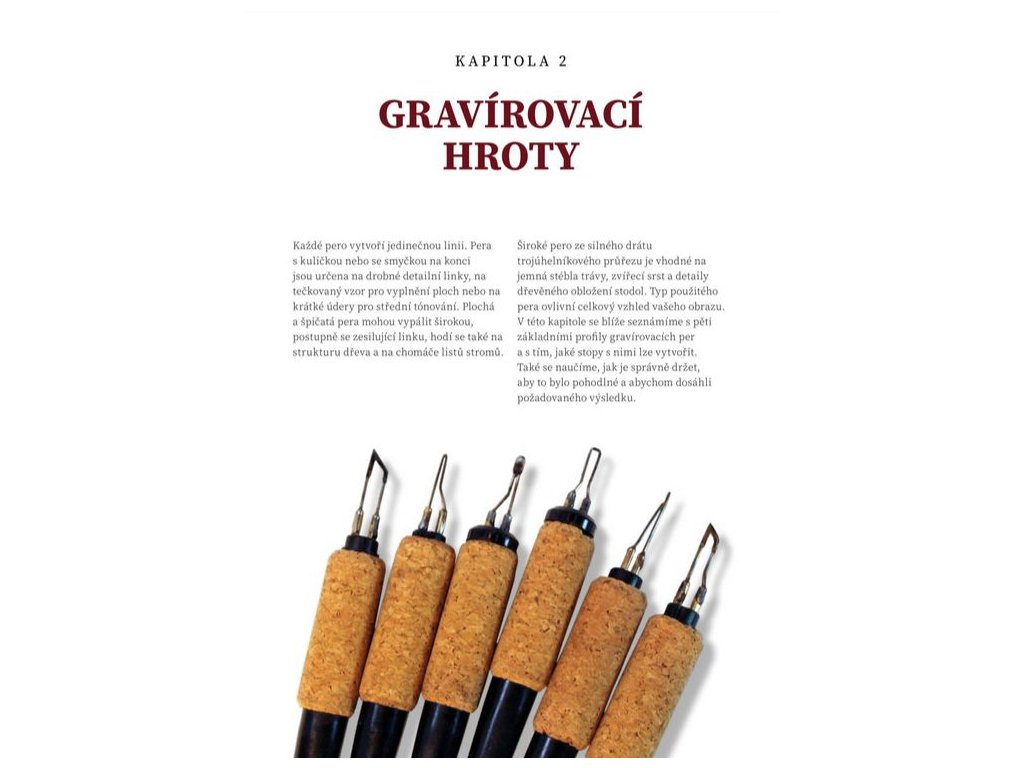 KAPITOLA 2

GRAVÍROVACÍ HROTY

Každé pero vytvoří jedinečnou linii. Pera s kuličkou nebo se smyčkou na konci jsou určena na drobné detailní linky, na tečkovaný vzor pro vyplnění ploch nebo na krátké údery pro střední tónování. Plochá a špičatá pera mohou vypálit širokou, postupně se zesilující linku, hodí se také na strukturu dřeva a na chomáče listů stromů.

Široké pero ze silného drátu trojúhelníkového průřezu je vhodné na jemná stébla trávy, zvířecí srst a detaily dřevěného obložení stodol. Typ použitého pera ovlivní celkový vzhled vašeho obrazu. V této kapitole se blíže seznámíme s pěti základními profily gravírovacích per a s tím, jaké stopy s nimi lze vytvořit. Také se naučíme, jak je správně držet, aby to bylo pohodlné a abychom dosáhli požadovaného výsledku.